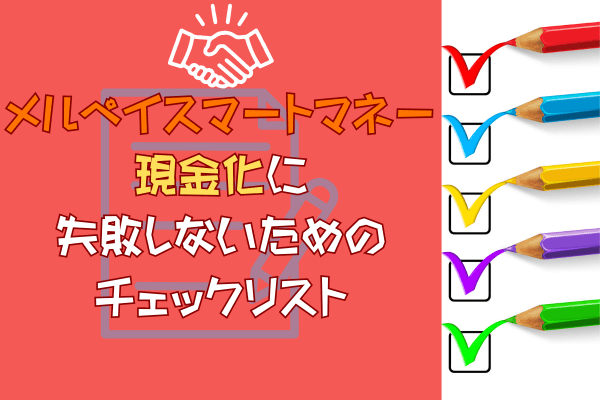 メルペイスマートマネー
現金化に
失敗しないための
チェックリスト